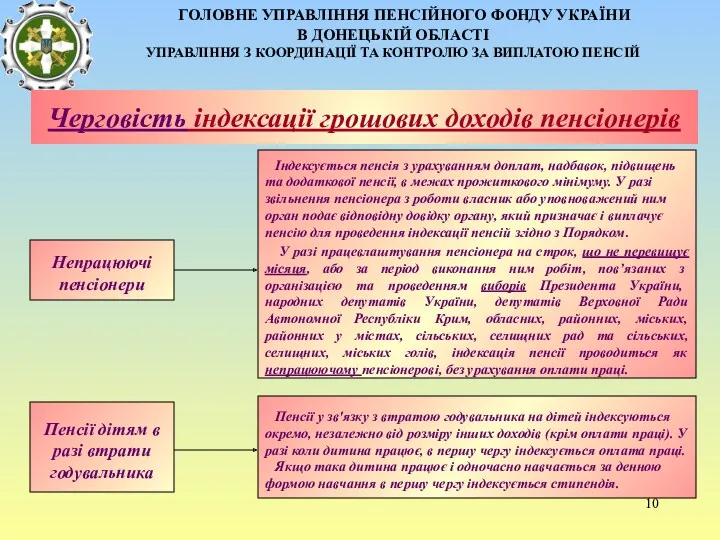 ГОЛОВНЕ УПРАВЛІННЯ ПЕНСІЙНОГО ФОНДУ УКРАЇНИ
В ДОНЕЦЬКІЙ ОБЛАСТІ
УПРАВЛІННЯ З КООРДИНАЦІЇ ТА КОНТРОЛЮ ЗА ВИПЛАТОЮ ПЕНСІЙ

Черговість індексації грошових доходів пенсіонерів

Непрацюючі пенсіонери

Індексується пенсія з урахуванням доплат, надбавок, підвищень та додаткової пенсії, в межах прожиткового мінімуму. У разі звільнення пенсіонера з роботи власник або уповноважений ним орган подає відповідну довідку органу, який призначає і виплачує пенсію для проведення індексації пенсій згідно з Порядком.

У разі працевлаштування пенсіонера на строк, що не перевищує місяця, або за період виконання ним робіт, пов'язаних з організацією та проведенням виборів Президента України, народних депутатів України, депутатів Верховної Ради Автономної Республіки Крим, обласних, районних, міських, районних у містах, сільських, селищних рад та сільських, селищних, міських голів, індексація пенсії проводиться як непрацюючому пенсіонерові, без урахування оплати праці.

Пенсії дітям в разі втрати годувальника

Пенсії у зв'язку з втратою годувальника на дітей індексуються окремо, незалежно від розміру інших доходів (крім оплати праці). У разі коли дитина працює, в першу чергу індексується оплата праці.

Якщо така дитина працює і одночасно навчається за денною формою навчання в першу чергу індексується стипендія.

10